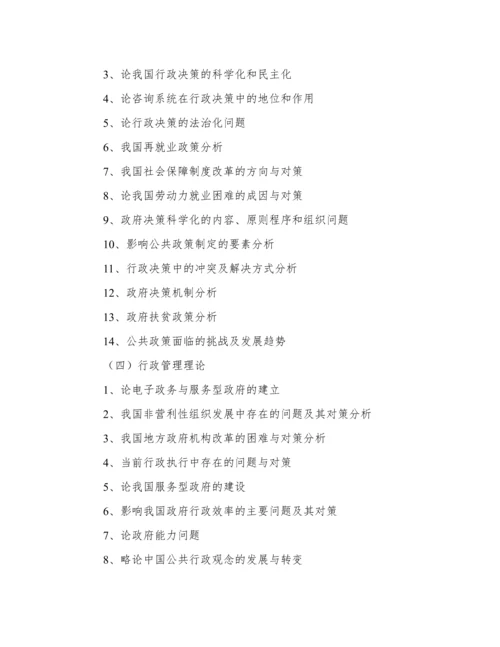 3、论我国行政决策的科学化和民主化

4、论咨询系统在行政决策中的地位和作用

5、论行政决策的法治化问题

6、我国再就业政策分析

7、我国社会保障制度改革的方向与对策

8、论我国劳动力就业困难的成因与对策

9、政府决策科学化的内容、原则程序和组织问题

10、影响公共政策制定的要素分析

11、行政决策中的冲突及解决方式分析

12、政府决策机制分析

13、政府扶贫政策分析

14、公共政策面临的挑战及发展趋势

（四）行政管理理论

1、论电子政务与服务型政府的建立

2、我国非营利性组织发展中存在的问题及其对策分析

3、我国地方政府机构改革的困难与对策分析

4、当前行政执行中存在的问题与对策

5、论我国服务型政府的建设

6、影响我国政府行政效率的主要问题及其对策

7、论政府能力问题

8、略论中国公共行政观念的发展与转变